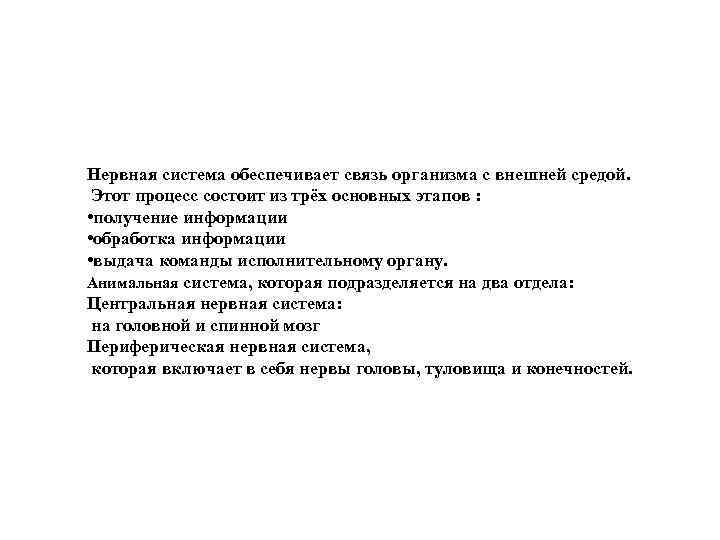 Нервная система обеспечивает связь организма с внешней средой.
Этот процесс состоит из трёх основных этапов :
•получение информации
•обработка информации
•выдача команды исполнительному органу.
Анимальная система, которая подразделяется на два отдела:
Центральная нервная система:
на головной и спинной мозг
Периферическая нервная система,
которая включает в себя нервы головы, туловища и конечностей.